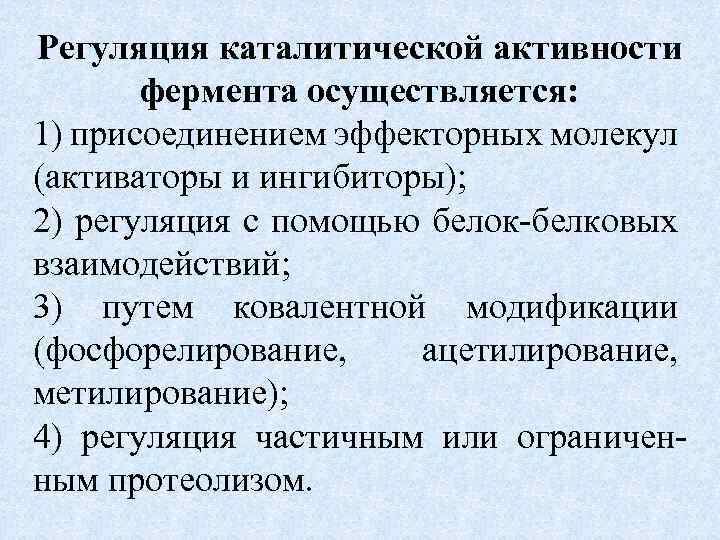 Регуляция каталитической активности фермента осуществляется:

1) присоединением эффекторных молекул (активаторы и ингибиторы);

2) регуляция с помощью белок-белковых взаимодействий;

3) путем ковалентной модификации (фосфорелирование, ацетилирование, метилирование);

4) регуляция частичным или ограниченным протеолизом.